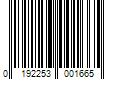 0 192253 001665